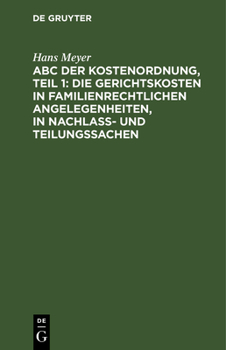 DE GRUYTER

Hans Meyer

ABC DER KOSTENORDNUNG, TEIL 1: DIE GERICHTSKOSTEN IN FAMILIENRECHTLICHEN ANGELEGENHEITEN, IN NACHLASS- UND TEILUNGSSACHEN

DE
G